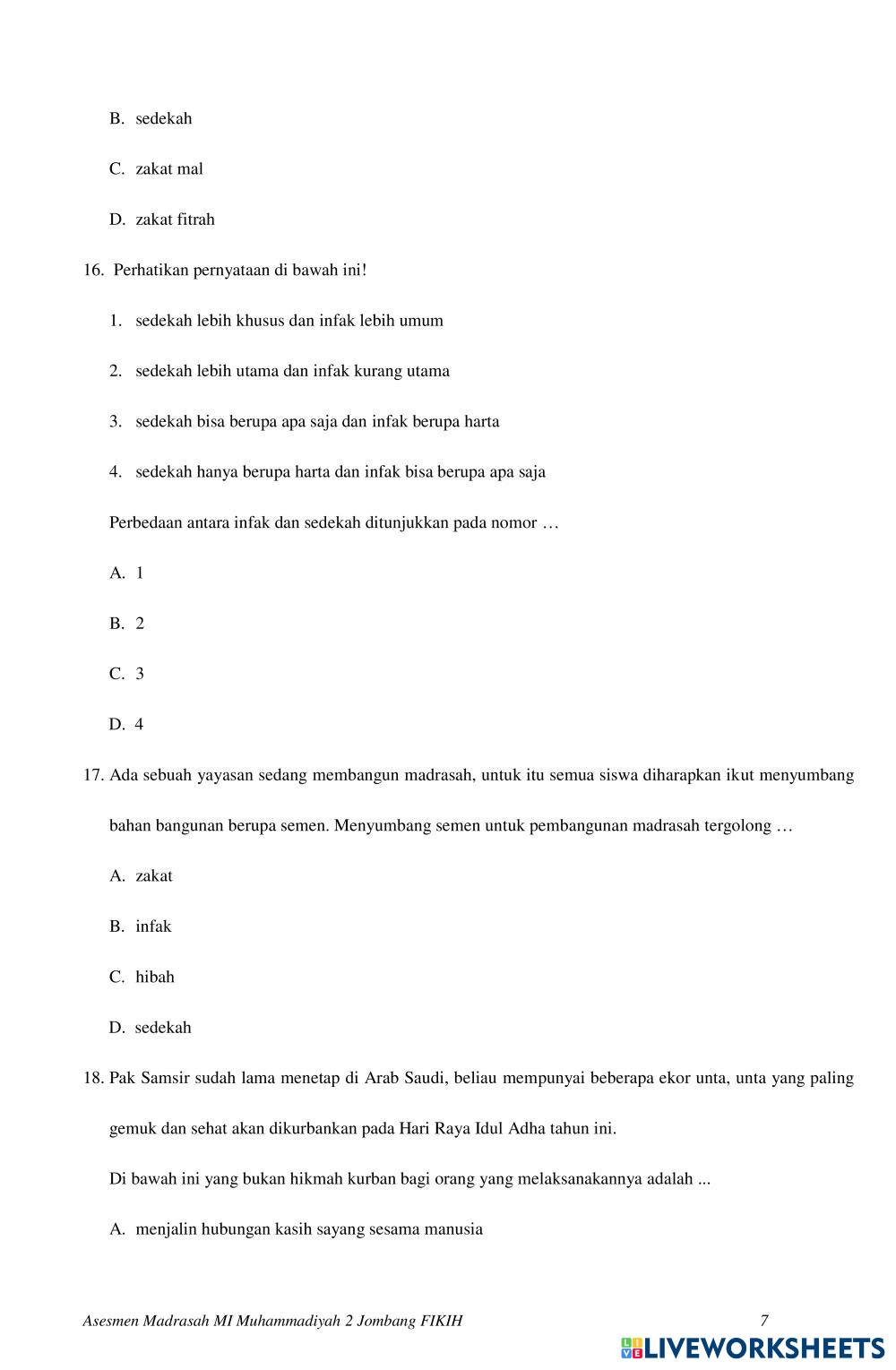 B. sedekah

C. zakat mal

D. zakat fitrah

16. Perhatikan pernyataan di bawah ini!

1. sedekah lebih khusus dan infak lebih umum

2. sedekah lebih utama dan infak kurang utama

3. sedekah bisa berupa apa saja dan infak berupa harta

4. sedekah hanya berupa harta dan infak bisa berupa apa saja

Perbedaan antara infak dan sedekah ditunjukkan pada nomor …

A. 1

B. 2

C. 3

D. 4

17. Ada sebuah yayasan sedang membangun madrasah, untuk itu semua siswa diharapkan ikut menyumbang bahan bangunan berupa semen. Menyumbang semen untuk pembangunan madrasah tergolong …

A. zakat

B. infak

C. hibah

D. sedekah

18. Pak Samsir sudah lama menetap di Arab Saudi, beliau mempunyai beberapa ekor unta, unta yang paling gemuk dan sehat akan dikurbankan pada Hari Raya Idul Adha tahun ini.

Di bawah ini yang bukan hikmah kurban bagi orang yang melaksanakannya adalah ...

A. menjalin hubungan kasih sayang sesama manusia

Asesmen Madrasah MI Muhammadiyah 2 Jombang FIKIH 7

LIVEWORKSHEETS